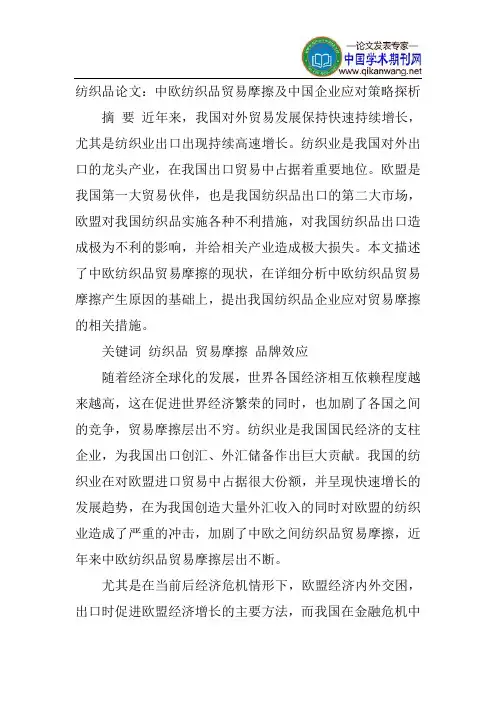 —论文发表专家—
中国学术期刊网
www.qikanwang.net

纺织品论文：中欧纺织品贸易摩擦及中国企业应对策略探析

摘 要 近年来，我国对外贸易发展保持快速持续增长，尤其是纺织业出口出现持续高速增长。纺织业是我国对外出口的龙头产业，在我国出口贸易中占据着重要地位。欧盟是我国第一大贸易伙伴，也是我国纺织品出口的第二大市场，欧盟对我国纺织品实施各种不利措施，对我国纺织品出口造成极为不利的影响，并给相关产业造成极大损失。本文描述了中欧纺织品贸易摩擦的现状，在详细分析中欧纺织品贸易摩擦产生原因的基础上，提出我国纺织品企业应对贸易摩擦的相关措施。

关键词 纺织品 贸易摩擦 品牌效应

随着经济全球化的发展，世界各国经济相互依赖程度越来越高，这在促进世界经济繁荣的同时，也加剧了各国之间的竞争，贸易摩擦层出不穷。纺织业是我国国民经济的支柱企业，为我国出口创汇、外汇储备作出巨大贡献。我国的纺织业在对欧盟进口贸易中占据很大份额，并呈现快速增长的发展趋势，在为我国创造大量外汇收入的同时对欧盟的纺织业造成了严重的冲击，加剧了中欧之间纺织品贸易摩擦，近年来中欧纺织品贸易摩擦层出不断。

尤其是在当前后经济危机情形下，欧盟经济内外交困，出口时促进欧盟经济增长的主要方法，而我国在金融危机中